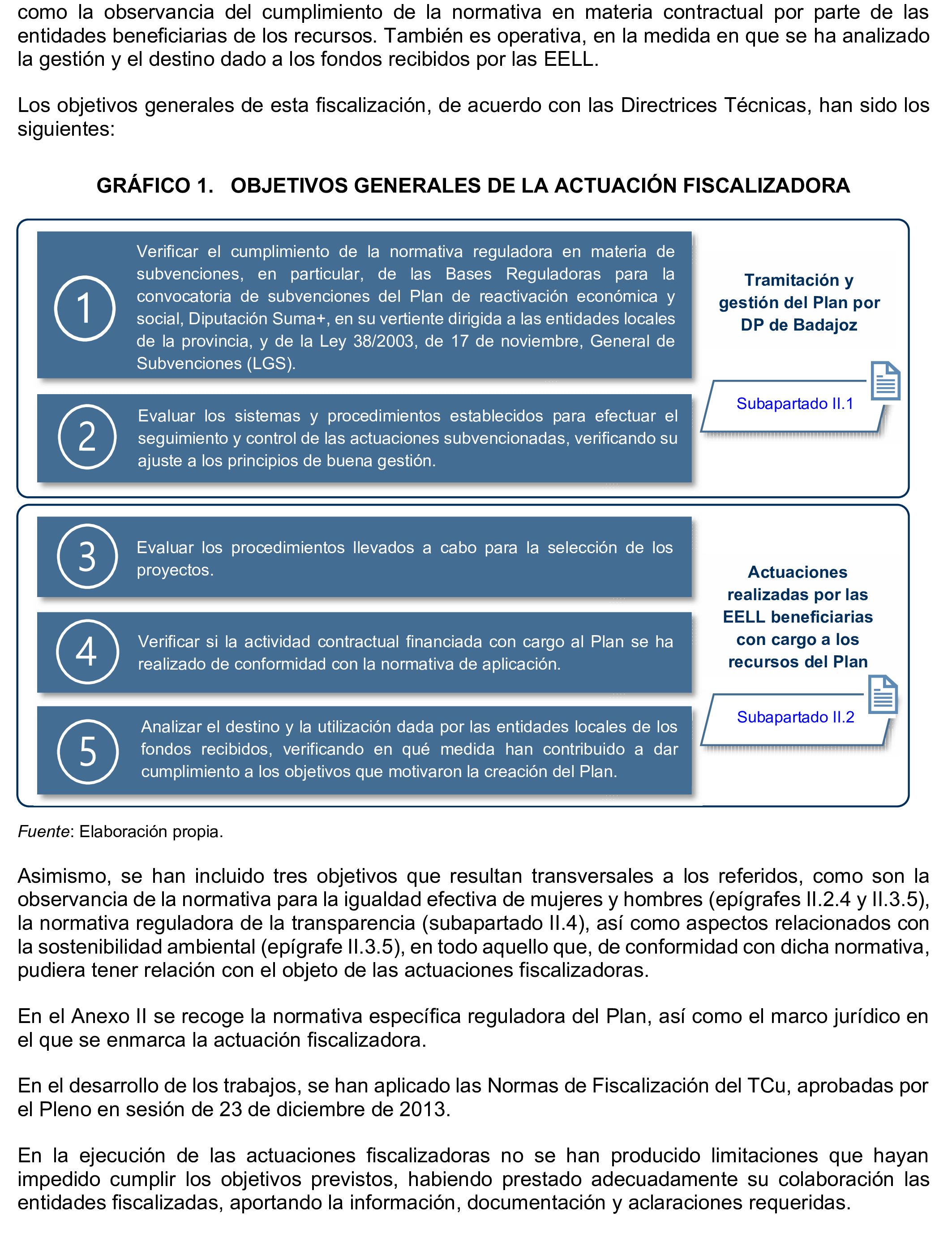 como la observancia del cumplimiento de la normativa en materia contractual por parte de las entidades beneficiarias de los recursos. También es operativa, en la medida en que se ha analizado la gestión y el destino dado a los fondos recibidos por las EELL.

Los objetivos generales de esta fiscalización, de acuerdo con las Directrices Técnicas, han sido los siguientes:

GRÁFICO 1. OBJETIVOS GENERALES DE LA ACTUACIÓN FISCALIZADORA

1

Verificar el cumplimiento de la normativa reguladora en materia de subvenciones, en particular, de las Bases Reguladoras para la convocatoria de subvenciones del Plan de reactivación económica y social, Diputación Suma+, en su vertiente dirigida a las entidades locales de la provincia, y de la Ley 38/2003, de 17 de noviembre, General de Subvenciones (LGS).

2

Evaluar los sistemas y procedimientos establecidos para efectuar el seguimiento y control de las actuaciones subvencionadas, verificando su ajuste a los principios de buena gestión.

Tramitación y gestión del Plan por DP de Badajoz

Subapartado II.1

3

Evaluar los procedimientos llevados a cabo para la selección de los proyectos.

4

Verificar si la actividad contractual financiada con cargo al Plan se ha realizado de conformidad con la normativa de aplicación.

5

Analizar el destino y la utilización dada por las entidades locales de los fondos recibidos, verificando en qué medida han contribuido a dar cumplimiento a los objetivos que motivaron la creación del Plan.

Actuaciones realizadas por las EELL beneficiarias con cargo a los recursos del Plan

Subapartado II.2

Fuente: Elaboración propia.

Asimismo, se han incluido tres objetivos que resultan transversales a los referidos, como son la observancia de la normativa para la igualdad efectiva de mujeres y hombres (epígrafes II.2.4 y II.3.5), la normativa reguladora de la transparencia (subapartado II.4), así como aspectos relacionados con la sostenibilidad ambiental (epígrafe II.3.5), en todo aquello que, de conformidad con dicha normativa, pudiera tener relación con el objeto de las actuaciones fiscalizadoras.

En el Anexo II se recoge la normativa específica reguladora del Plan, así como el marco jurídico en el que se enmarca la actuación fiscalizadora.

En el desarrollo de los trabajos, se han aplicado las Normas de Fiscalización del TCu, aprobadas por el Pleno en sesión de 23 de diciembre de 2013.

En la ejecución de las actuaciones fiscalizadoras no se han producido limitaciones que hayan impedido cumplir los objetivos previstos, habiendo prestado adecuadamente su colaboración las entidades fiscalizadas, aportando la información, documentación y aclaraciones requeridas.